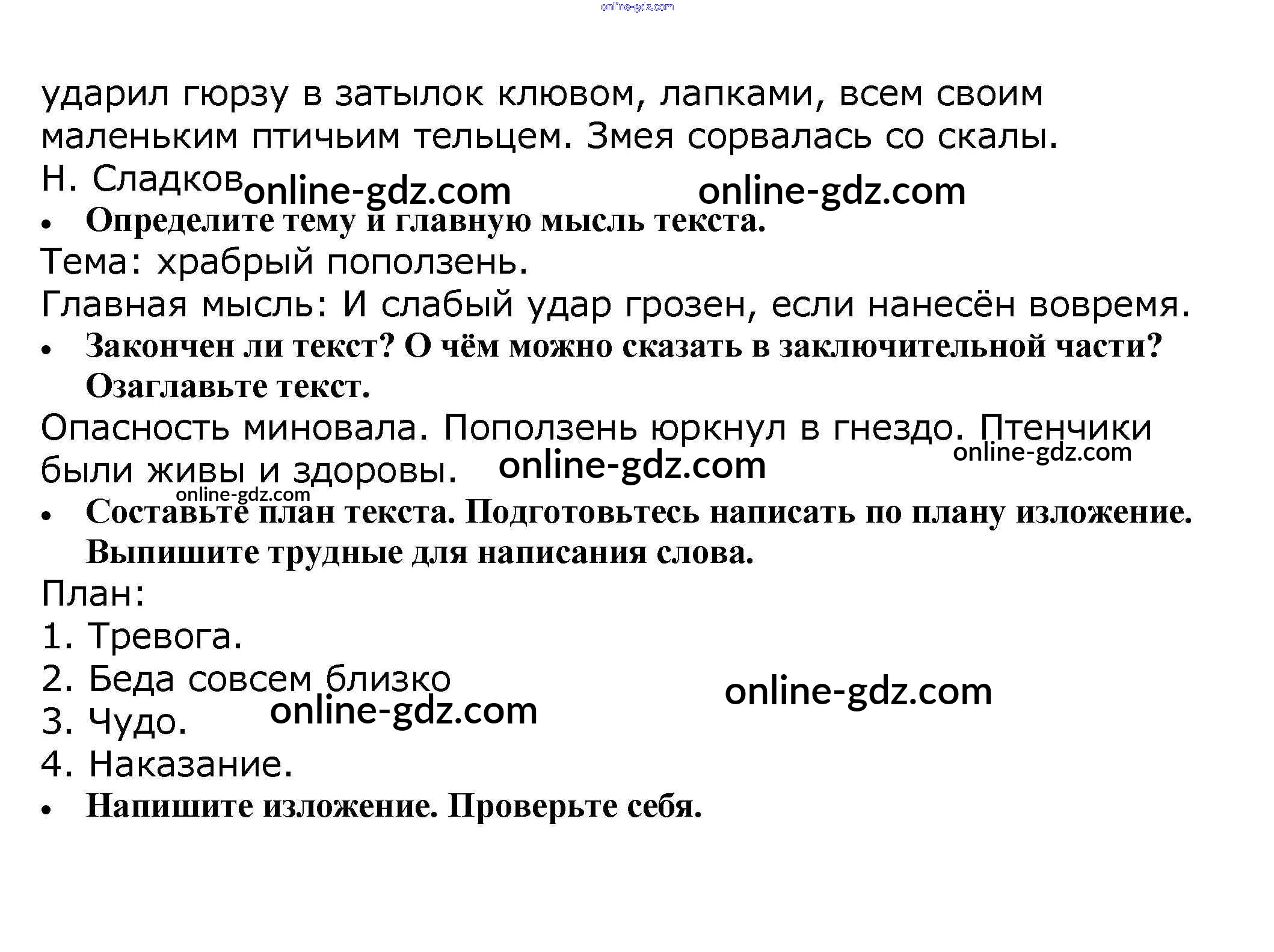 online-gdz.com

ударил гюрзу в затылок клювом, лапками, всем своим маленьким птичьим тельцем. Змея сорвалась со скалы.
Н. Сладков online-gdz.com online-gdz.com

• Определите тему и главную мысль текста.
Тема: храбрый поползень.
Главная мысль: И слабый удар грозен, если нанесён вовремя.

• Закончен ли текст? О чём можно сказать в заключительной части? Озаглавьте текст.
Опасность миновала. Поползень юркнул в гнездо. Птенчики были живы и здоровы. online-gdz.com online-gdz.com
online-gdz.com

• Составьте план текста. Подготовьтесь написать по плану изложение. Выпишите трудные для написания слова.
План:
1. Тревога.
2. Беда совсем близко
3. Чудо. online-gdz.com online-gdz.com
4. Наказание.

• Напишите изложение. Проверьте себя.